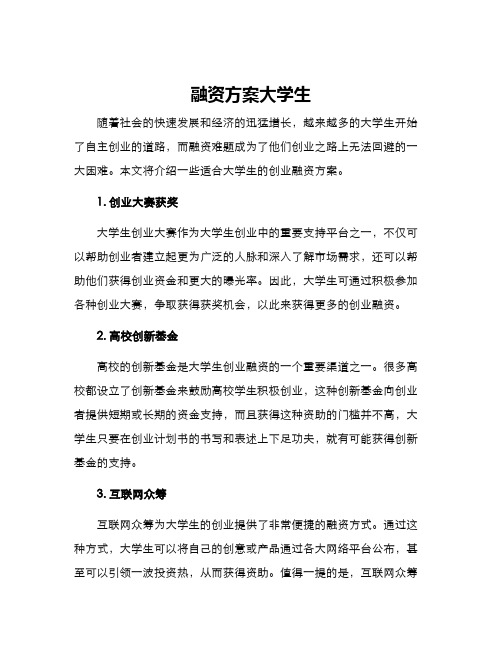 融资方案大学生

随着社会的快速发展和经济的迅猛增长，越来越多的大学生开始了自主创业的道路，而融资难题成为了他们创业之路上无法回避的一大困难。本文将介绍一些适合大学生的创业融资方案。

1. 创业大赛获奖

大学生创业大赛作为大学生创业中的重要支持平台之一，不仅可以帮助创业者建立起更为广泛的人脉和深入了解市场需求，还可以帮助他们获得创业资金和更大的曝光率。因此，大学生可通过积极参加各种创业大赛，争取获得获奖机会，以此来获得更多的创业融资。

2. 高校创新基金

高校的创新基金是大学生创业融资的一个重要渠道之一。很多高校都设立了创新基金来鼓励高校学生积极创业，这种创新基金向创业者提供短期或长期的资金支持，而且获得这种资助的门槛并不高，大学生只要在创业计划书的书写和表述上下足功夫，就有可能获得创新基金的支持。

3. 互联网众筹

互联网众筹为大学生的创业提供了非常便捷的融资方式。通过这种方式，大学生可以将自己的创意或产品通过各大网络平台公布，甚至可以引领一波投资热，从而获得资助。值得一提的是，互联网众筹